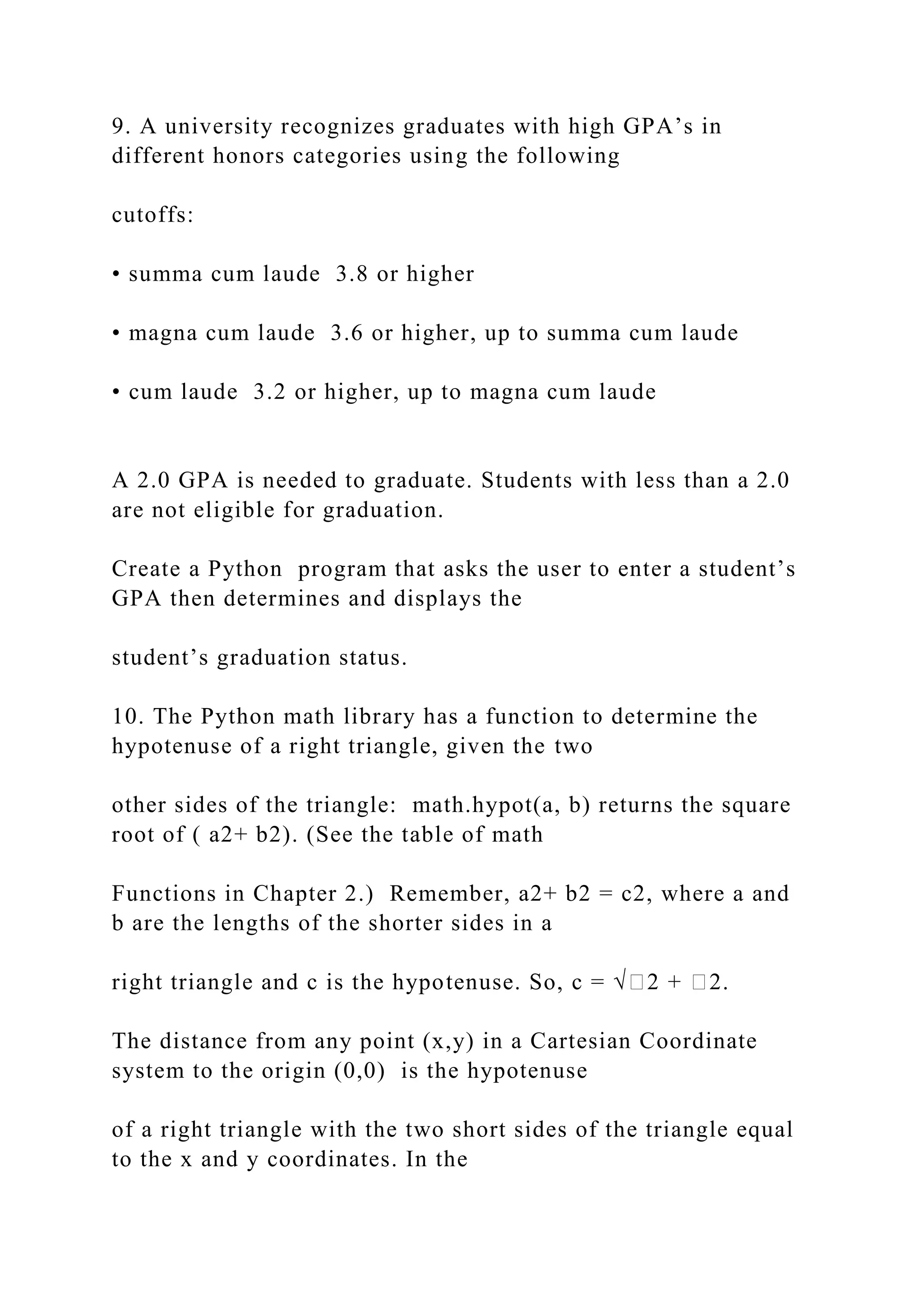 9. A university recognizes graduates with high GPA’s in different honors categories using the following

cutoffs:

• summa cum laude  3.8 or higher

• magna cum laude  3.6 or higher, up to summa cum laude

• cum laude  3.2 or higher, up to magna cum laude

A 2.0 GPA is needed to graduate. Students with less than a 2.0 are not eligible for graduation.

Create a Python  program that asks the user to enter a student’s GPA then determines and displays the

student’s graduation status.

10. The Python math library has a function to determine the hypotenuse of a right triangle, given the two

other sides of the triangle:  math.hypot(a, b) returns the square root of ( a2+ b2). (See the table of math

Functions in Chapter 2.)  Remember, a2+ b2 = c2, where a and b are the lengths of the shorter sides in a

right triangle and c is the hypotenuse. So, c = √□2 + □2.

The distance from any point (x,y) in a Cartesian Coordinate system to the origin (0,0)  is the hypotenuse

of a right triangle with the two short sides of the triangle equal to the x and y coordinates. In the